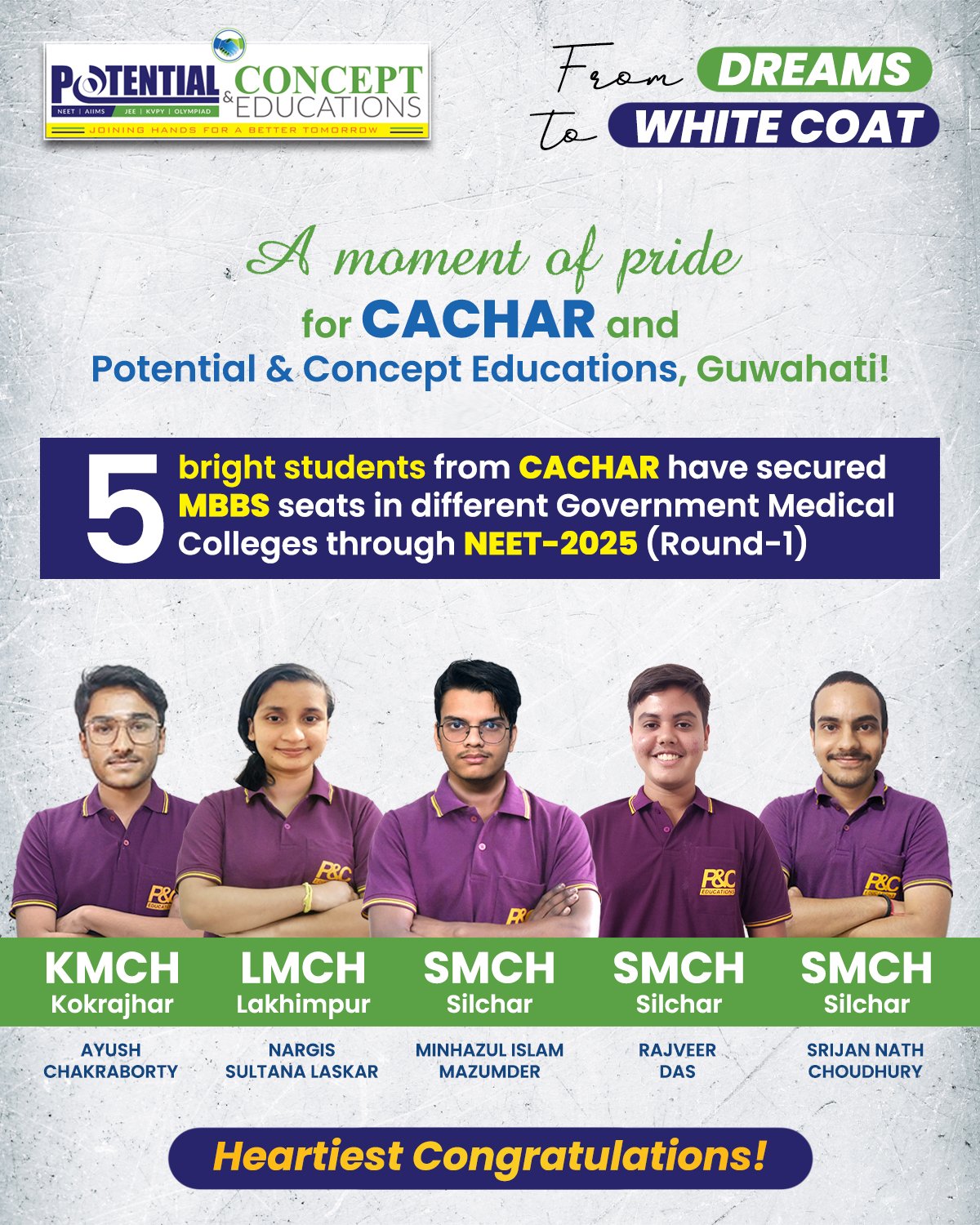 POTENTIAL & CONCEPT EDUCATIONS
NEET | AIIMS | JEE | KVPY | OLYMPIAD
JOINING HANDS FOR A BETTER TOMORROW

From DREAMS
To WHITE COAT

A moment of pride
for CACHAR and
Potential & Concept Educations, Guwahati!

5 bright students from CACHAR have secured MBBS seats in different Government Medical Colleges through NEET-2025 (Round-1)

KMCH
Kokrajhar
AYUSH
CHAKRABORTY

LMCH
Lakhimpur
NARGIS
SULTANA LASKAR

SMCH
Silchar
MINHAZUL ISLAM
MAZUMDER

SMCH
Silchar
RAJVEER
DAS

SMCH
Silchar
SRIJAN NATH
CHOUDHURY

Heartiest Congratulations!